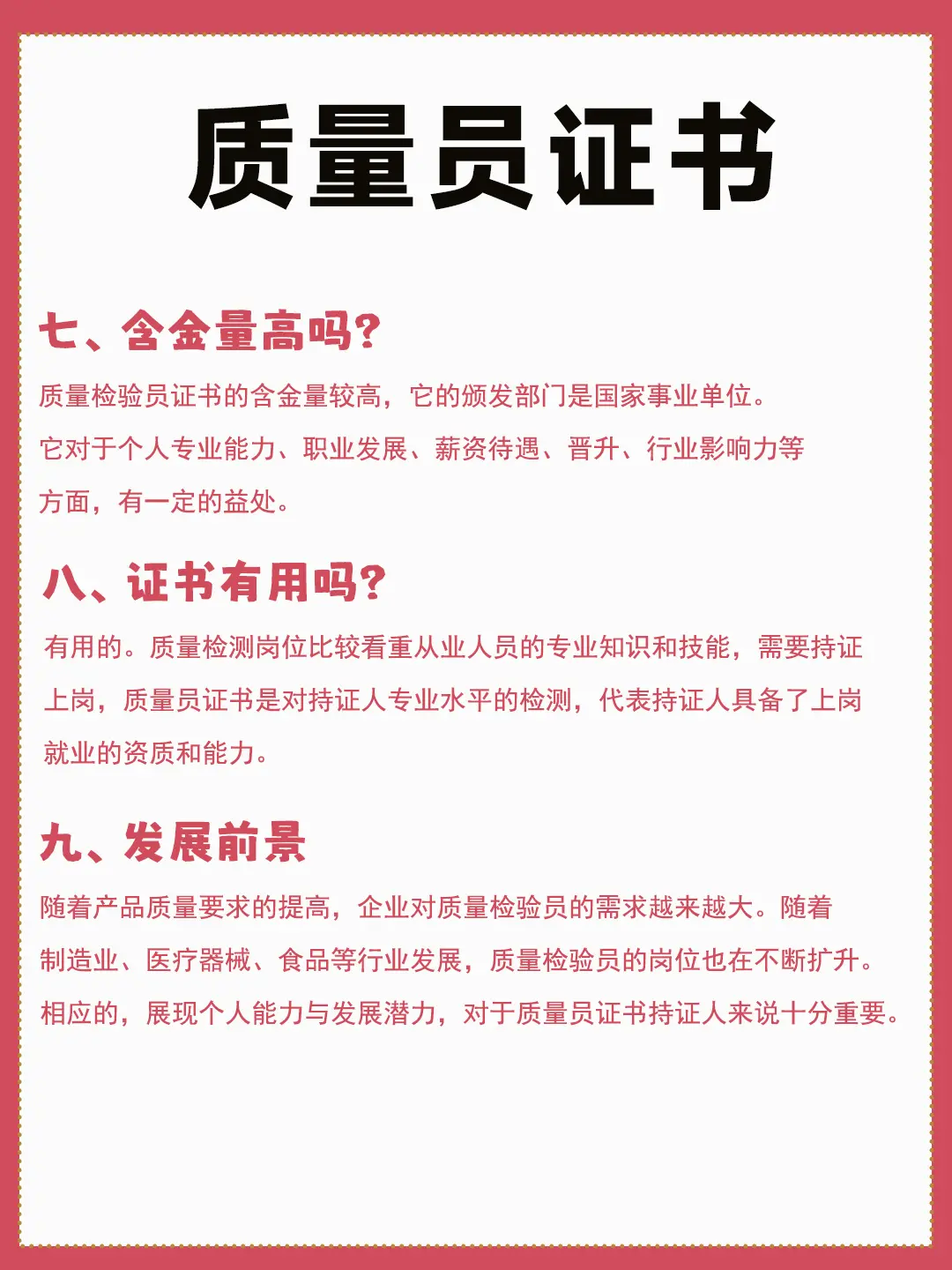 质量员证书

七、含金量高吗?

质量检验员证书的含金量较高，它的颁发部门是国家事业单位。
它对于个人专业能力、职业发展、薪资待遇、晋升、行业影响力等方面，有一定的益处。

八、证书有用吗?

有用的。质量检测岗位比较看重从业人员的专业知识和技能，需要持证上岗，质量员证书是对持证人专业水平的检测，代表持证人具备了上岗就业的资质和能力。

九、发展前景

随着产品质量要求的提高，企业对质量检验员的需求越来越大。随着制造业、医疗器械、食品等行业发展，质量检验员的岗位也在不断扩升。
相应的，展现个人能力与发展潜力，对于质量员证书持证人来说十分重要。